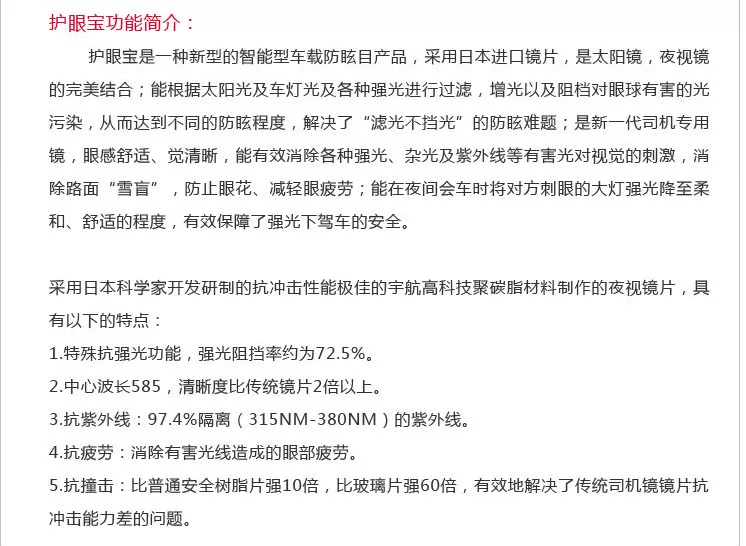 护眼宝功能简介：

护眼宝是一种新型的智能型车载防眩目产品，采用日本进口镜片，是太阳镜，夜视镜的完美结合；能根据太阳光及车灯光及各种强光进行过滤，增光以及阻档对眼球有害的光污染，从而达到不同的防眩程度，解决了“滤光不挡光”的防眩难题；是新一代司机专用镜，眼感舒适、觉清晰，能有效消除各种强光、杂光及紫外线等有害光对视觉的刺激，消除路面“雪盲”，防止眼花、减轻眼疲劳；能在夜间会车时将对方刺眼的大灯强光降至柔和、舒适的程度，有效保障了强光下驾车的安全。

采用日本科学家开发研制的抗冲击性能极佳的宇航高科技聚碳脂材料制作的夜视镜片，具有以下的特点：
1.特殊抗强光功能，强光阻挡率约为72.5%。
2.中心波长585，清晰度比传统镜片2倍以上。
3.抗紫外线：97.4%隔离（315NM-380NM）的紫外线。
4.抗疲劳：消除有害光线造成的眼部疲劳。
5.抗撞击：比普通安全树脂片强10倍，比玻璃片强60倍，有效地解决了传统司机镜镜片抗冲击能力差的问题。